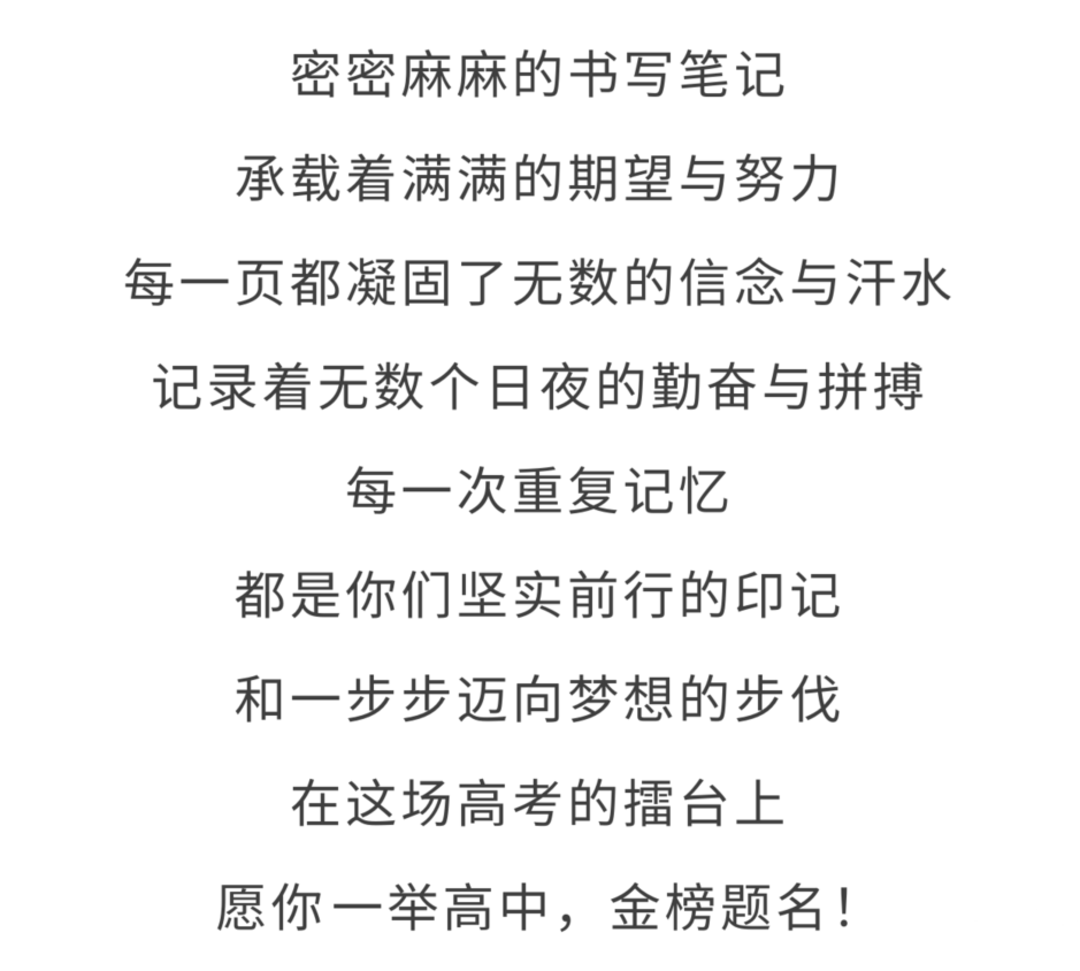 密密麻麻的书写笔记

承载着满满的期望与努力

每一页都凝固了无数的信念与汗水

记录着无数个日夜的勤奋与拼搏

每一次重复记忆

都是你们坚实前行的印记

和一步步迈向梦想的步伐

在这场高考的擂台上

愿你一举高中，金榜题名！